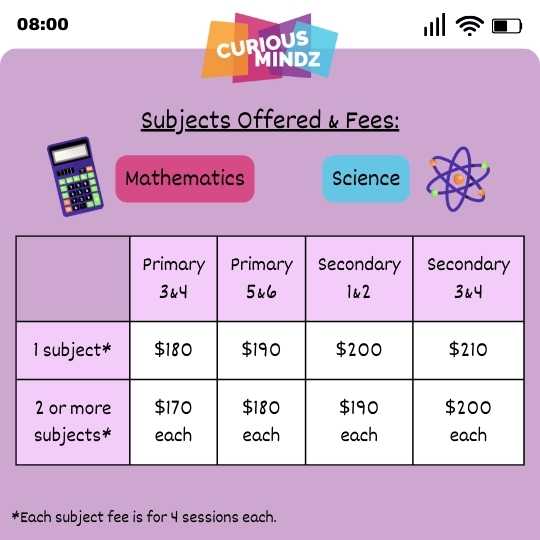 08:00

CURIOUS MINDZ

Subjects Offered & Fees:

Mathematics

Science

| | Primary 3&4 | Primary 5&6 | Secondary 1&2 | Secondary 3&4 |
|---|---|---|---|---|
| 1 subject* | \$180 | \$190 | \$200 | \$210 |
| 2 or more subjects* | \$170 each | \$180 each | \$190 each | \$200 each |

*Each subject fee is for 4 sessions each.